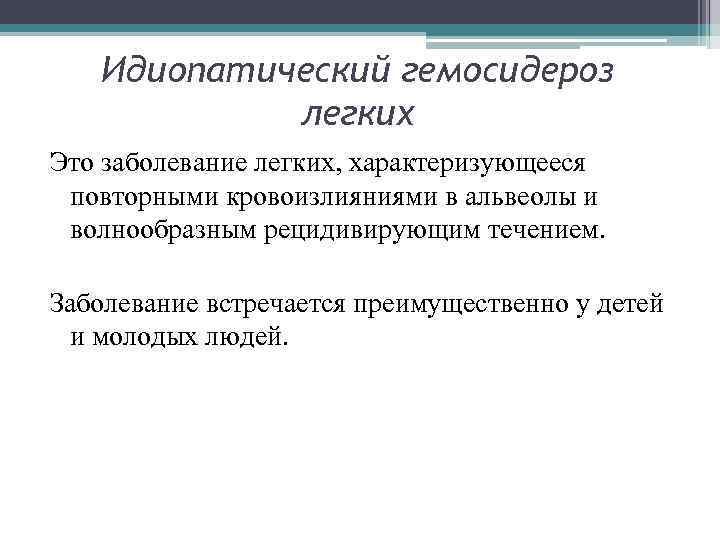 Идиопатический гемосидероз легких

Это заболевание легких, характеризующееся повторными кровоизлияниями в альвеолы и волнообразным рецидивирующим течением.

Заболевание встречается преимущественно у детей и молодых людей.